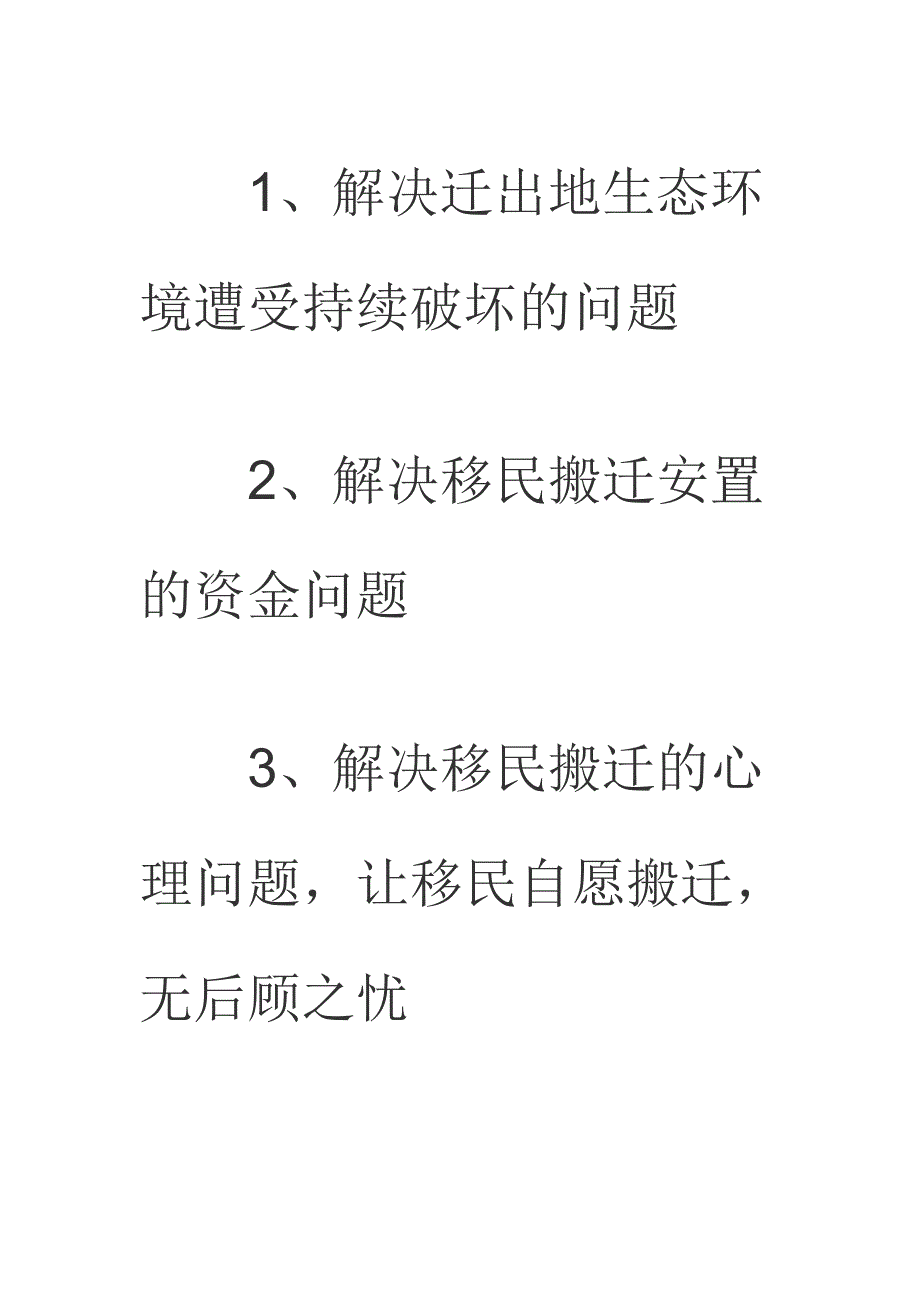 1、解决迁出地生态环境遭受持续破坏的问题

2、解决移民搬迁安置的资金问题

3、解决移民搬迁的心理问题，让移民自愿搬迁，无后顾之忧